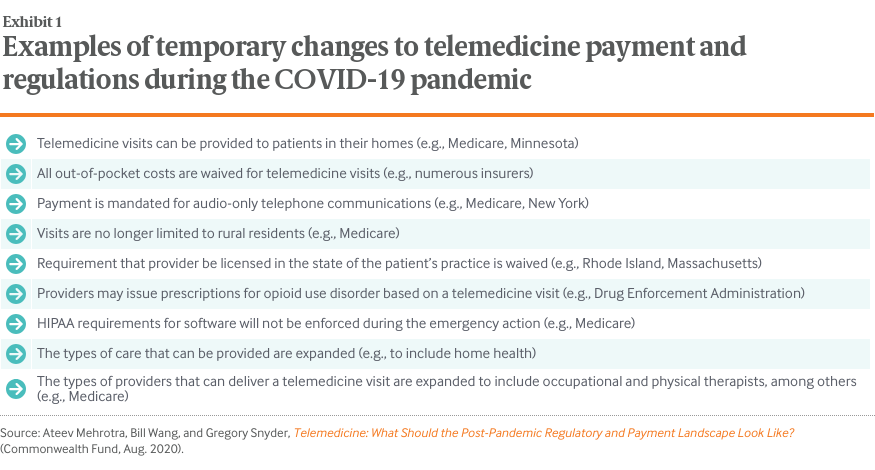 Exhibit 1

Examples of temporary changes to telemedicine payment and regulations during the COVID-19 pandemic

Telemedicine visits can be provided to patients in their homes (e.g., Medicare, Minnesota)

All out-of-pocket costs are waived for telemedicine visits (e.g., numerous insurers)

Payment is mandated for audio-only telephone communications (e.g., Medicare, New York)

Visits are no longer limited to rural residents (e.g., Medicare)

Requirement that provider be licensed in the state of the patient's practice is waived (e.g., Rhode Island, Massachusetts)

Providers may issue prescriptions for opioid use disorder based on a telemedicine visit (e.g., Drug Enforcement Administration)

HIPAA requirements for software will not be enforced during the emergency action (e.g., Medicare)

The types of care that can be provided are expanded (e.g., to include home health)

The types of providers that can deliver a telemedicine visit are expanded to include occupational and physical therapists, among others (e.g., Medicare)

Source: Ateev Mehrotra, Bill Wang, and Gregory Snyder, Telemedicine: What Should the Post-Pandemic Regulatory and Payment Landscape Look Like? (Commonwealth Fund, Aug. 2020).